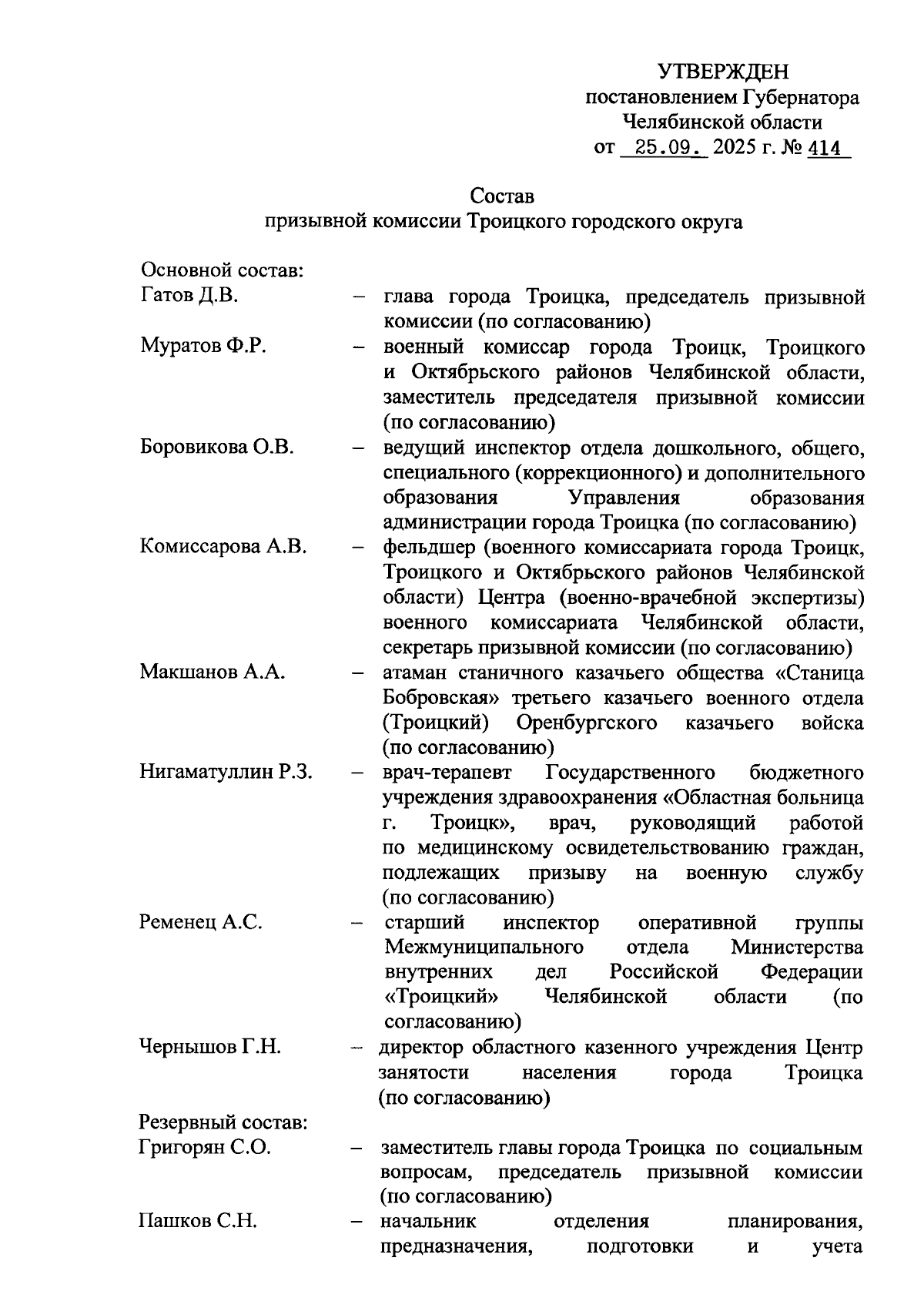 УТВЕРЖДЕН
постановлением Губернатора
Челябинской области
от 25.09. 2025 г. № 414

Состав
призывной комиссии Троицкого городского округа

Основной состав:
Гатов Д.В. – глава города Троицка, председатель призывной комиссии (по согласованию)

Муратов Ф.Р. – военный комиссар города Троицк, Троицкого и Октябрьского районов Челябинской области, заместитель председателя призывной комиссии (по согласованию)

Боровикова О.В. – ведущий инспектор отдела дошкольного, общего, специального (коррекционного) и дополнительного образования Управления образования администрации города Троицка (по согласованию)

Комиссарова А.В. – фельдшер (военного комиссариата города Троицк, Троицкого и Октябрьского районов Челябинской области) Центра (военно-врачебной экспертизы) военного комиссариата Челябинской области, секретарь призывной комиссии (по согласованию)

Макшанов А.А. – атаман станичного казачьего общества «Станица Бобровская» третьего казачьего военного отдела (Троицкий) Оренбургского казачьего войска (по согласованию)

Нигаматуллин Р.З. – врач-терапевт Государственного бюджетного учреждения здравоохранения «Областная больница г. Троицк», врач, руководящий работой по медицинскому освидетельствованию граждан, подлежащих призыву на военную службу (по согласованию)

Ременец А.С. – старший инспектор оперативной группы Межмуниципального отдела Министерства внутренних дел Российской Федерации «Троицкий» Челябинской области (по согласованию)

Чернышов Г.Н. – директор областного казенного учреждения Центр занятости населения города Троицка (по согласованию)

Резервный состав:
Григорян С.О. – заместитель главы города Троицка по социальным вопросам, председатель призывной комиссии (по согласованию)

Пашков С.Н. – начальник отделения планирования, предназначения, подготовки и учета